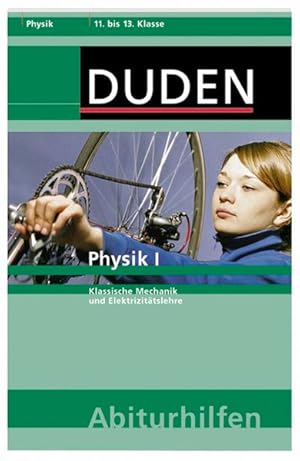 Physik 11. bis 13. Klasse

DUDEN

Physik I

Klassische Mechanik und Elektrizitätslehre

Abiturhilfen